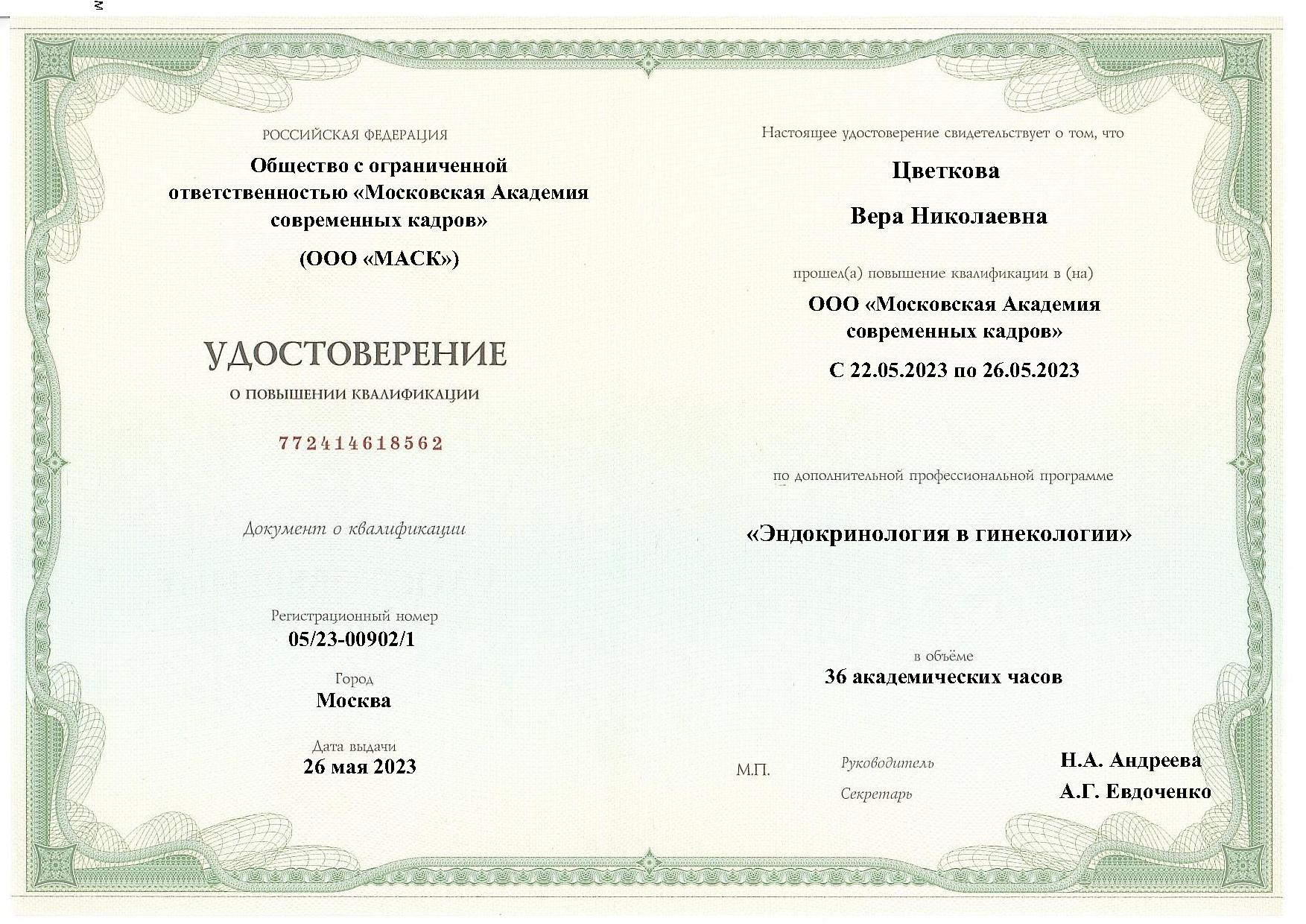 РОССИЙСКАЯ ФЕДЕРАЦИЯ

Общество с ограниченной ответственностью «Московская Академия современных кадров»

(ООО «МАСК»)

УДОСТОВЕРЕНИЕ

О ПОВЫШЕНИИ КВАЛИФИКАЦИИ

772414618562

Документ о квалификации

Регистрационный номер

05/23-00902/1

Город

Москва

Дата выдачи

26 мая 2023

Настоящее удостоверение свидетельствует о том, что

Цветкова

Вера Николаевна

прошел(а) повышение квалификации в (на)

ООО «Московская Академия современных кадров»

С 22.05.2023 по 26.05.2023

по дополнительной профессиональной программе

«Эндокринология в гинекологии»

в объёме

36 академических часов

М.П.

Руководитель Н.А. Андреева

Секретарь А.Г. Евдоченко